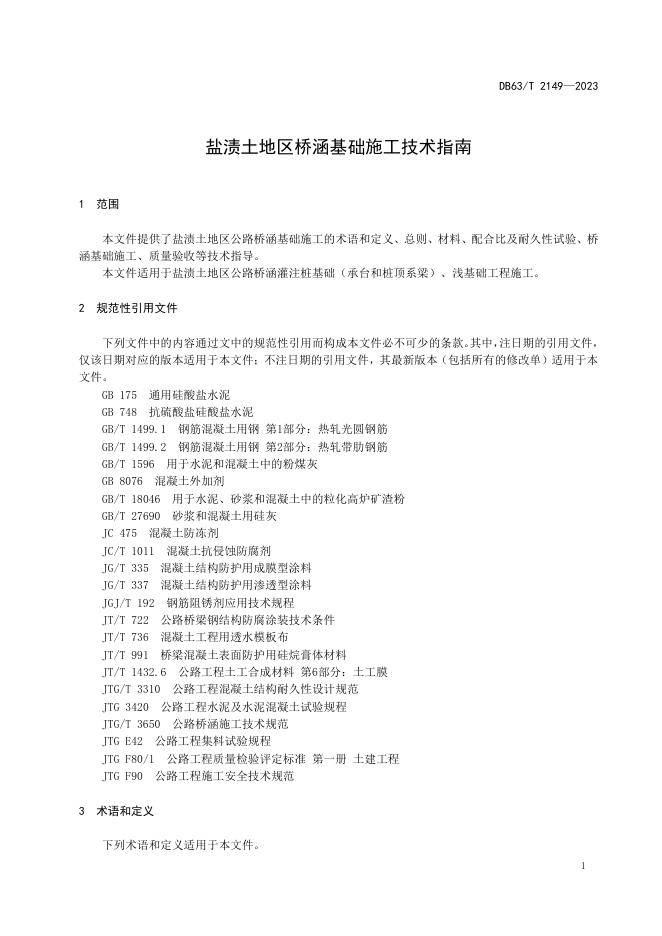 DB63/T 2149—2023

盐渍土地区桥涵基础施工技术指南

1 范围

本文件提供了盐渍土地区公路桥涵基础施工的术语和定义、总则、材料、配合比及耐久性试验、桥涵基础施工、质量验收等技术指导。

本文件适用于盐渍土地区公路桥涵灌注桩基础（承台和桩顶系梁）、浅基础工程施工。

2 规范性引用文件

下列文件中的内容通过文中的规范性引用而构成本文件必不可少的条款。其中，注日期的引用文件，仅该日期对应的版本适用于本文件；不注日期的引用文件，其最新版本（包括所有的修改单）适用于本文件。

GB 175 通用硅酸盐水泥
GB 748 抗硫酸盐硅酸盐水泥
GB/T 1499.1 钢筋混凝土用钢 第1部分：热轧光圆钢筋
GB/T 1499.2 钢筋混凝土用钢 第2部分：热轧带肋钢筋
GB/T 1596 用于水泥和混凝土中的粉煤灰
GB 8076 混凝土外加剂
GB/T 18046 用于水泥、砂浆和混凝土中的粒化高炉矿渣粉
GB/T 27690 砂浆和混凝土用硅灰
JC 475 混凝土防冻剂
JC/T 1011 混凝土抗侵蚀防腐剂
JG/T 335 混凝土结构防护用成膜型涂料
JG/T 337 混凝土结构防护用渗透型涂料
JGJ/T 192 钢筋阻锈剂应用技术规程
JT/T 722 公路桥梁钢结构防腐涂装技术条件
JT/T 736 混凝土工程用透水模板布
JT/T 991 桥梁混凝土表面防护用硅烷膏体材料
JT/T 1432.6 公路工程土工合成材料 第6部分：土工膜
JTG/T 3310 公路工程混凝土结构耐久性设计规范
JTG 3420 公路工程水泥及水泥混凝土试验规程
JTG/T 3650 公路桥涵施工技术规范
JTG E42 公路工程集料试验规程
JTG F80/1 公路工程质量检验评定标准 第一册 土建工程
JTG F90 公路工程施工安全技术规范

3 术语和定义

下列术语和定义适用于本文件。

1